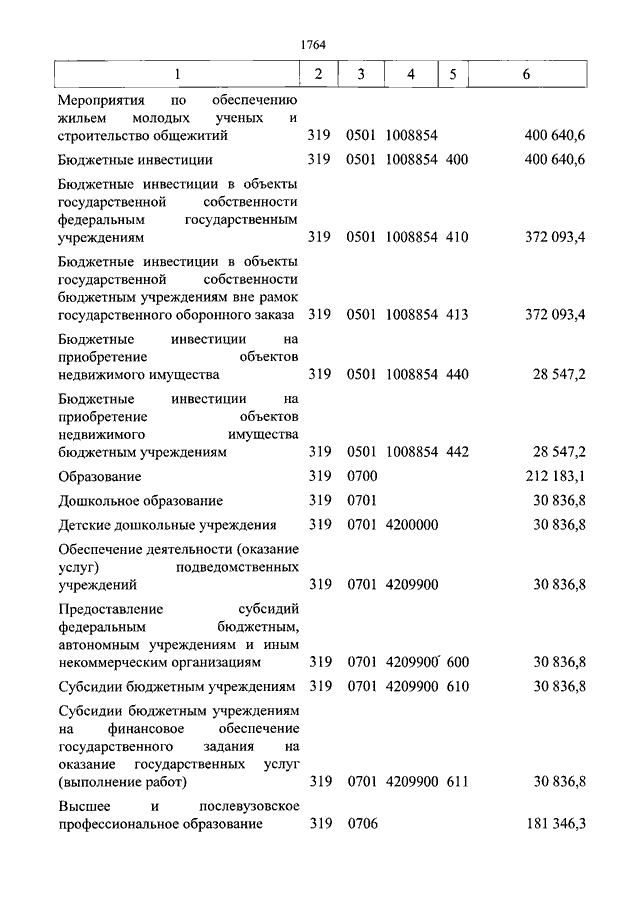 1764

| 1 | 2 | 3 | 4 | 5 | 6 |
|---|---|---|---|---|---|
| Мероприятия по обеспечению жильем молодых ученых и строительство общежитий | 319 | 0501 | 1008854 | | 400 640,6 |
| Бюджетные инвестиции | 319 | 0501 | 1008854 | 400 | 400 640,6 |
| Бюджетные инвестиции в объекты государственной собственности федеральным государственным учреждениям | 319 | 0501 | 1008854 | 410 | 372 093,4 |
| Бюджетные инвестиции в объекты государственной собственности бюджетным учреждениям вне рамок государственного оборонного заказа | 319 | 0501 | 1008854 | 413 | 372 093,4 |
| Бюджетные инвестиции на приобретение объектов недвижимого имущества | 319 | 0501 | 1008854 | 440 | 28 547,2 |
| Бюджетные инвестиции на приобретение объектов недвижимого имущества бюджетным учреждениям | 319 | 0501 | 1008854 | 442 | 28 547,2 |
| Образование | 319 | 0700 | | | 212 183,1 |
| Дошкольное образование | 319 | 0701 | | | 30 836,8 |
| Детские дошкольные учреждения | 319 | 0701 | 4200000 | | 30 836,8 |
| Обеспечение деятельности (оказание услуг) подведомственных учреждений | 319 | 0701 | 4209900 | | 30 836,8 |
| Предоставление субсидий федеральным бюджетным, автономным учреждениям и иным некоммерческим организациям | 319 | 0701 | 4209900 | 600 | 30 836,8 |
| Субсидии бюджетным учреждениям | 319 | 0701 | 4209900 | 610 | 30 836,8 |
| Субсидии бюджетным учреждениям на финансовое обеспечение государственного задания на оказание государственных услуг (выполнение работ) | 319 | 0701 | 4209900 | 611 | 30 836,8 |
| Высшее и послевузовское профессиональное образование | 319 | 0706 | | | 181 346,3 |